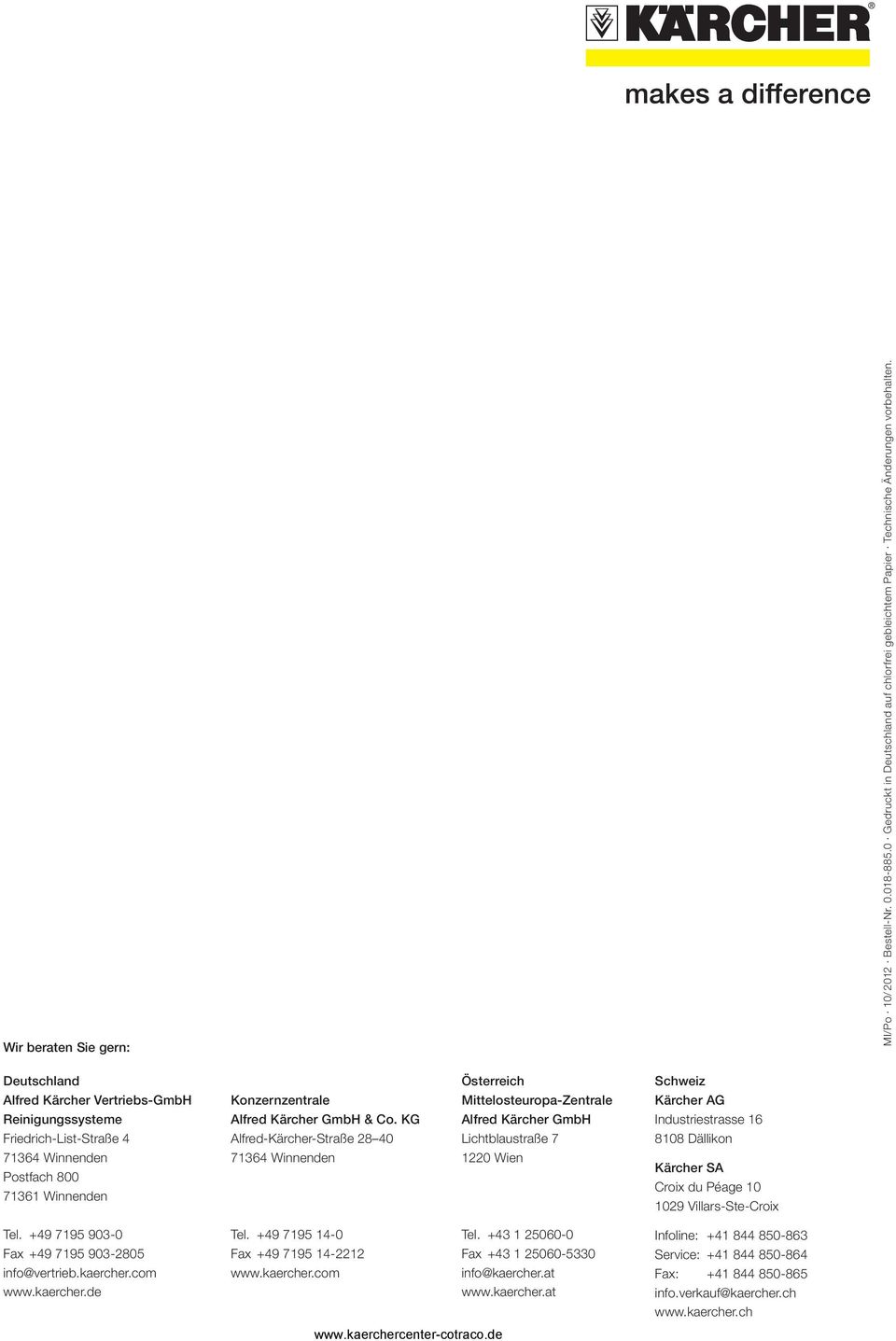 KÄRCHER®

makes a difference

MI/Po · 10/2012 · Bestell-Nr. 0.018-885.0 · Gedruckt in Deutschland auf chlorfrei gebleichtem Papier · Technische Änderungen vorbehalten.

Wir beraten Sie gern:

Deutschland
Alfred Kärcher Vertriebs-GmbH
Reinigungssysteme
Friedrich-List-Straße 4
71364 Winnenden
Postfach 800
71361 Winnenden

Tel. +49 7195 903-0
Fax +49 7195 903-2805
info@vertrieb.kaercher.com
www.kaercher.de

Konzernzentrale
Alfred Kärcher GmbH & Co. KG
Alfred-Kärcher-Straße 28–40
71364 Winnenden

Tel. +49 7195 14-0
Fax +49 7195 14-2212
www.kaercher.com

Österreich
Mittelosteuropa-Zentrale
Alfred Kärcher GmbH
Lichtblaustraße 7
1220 Wien

Tel. +43 1 25060-0
Fax +43 1 25060-5330
info@kaercher.at
www.kaercher.at

Schweiz
Kärcher AG
Industriestrasse 16
8108 Dällikon

Kärcher SA
Croix du Péage 10
1029 Villars-Ste-Croix

Infoline: +41 844 850-863
Service: +41 844 850-864
Fax: +41 844 850-865
info.verkauf@kaercher.ch
www.kaercher.ch

www.kaerchercenter-cotraco.de